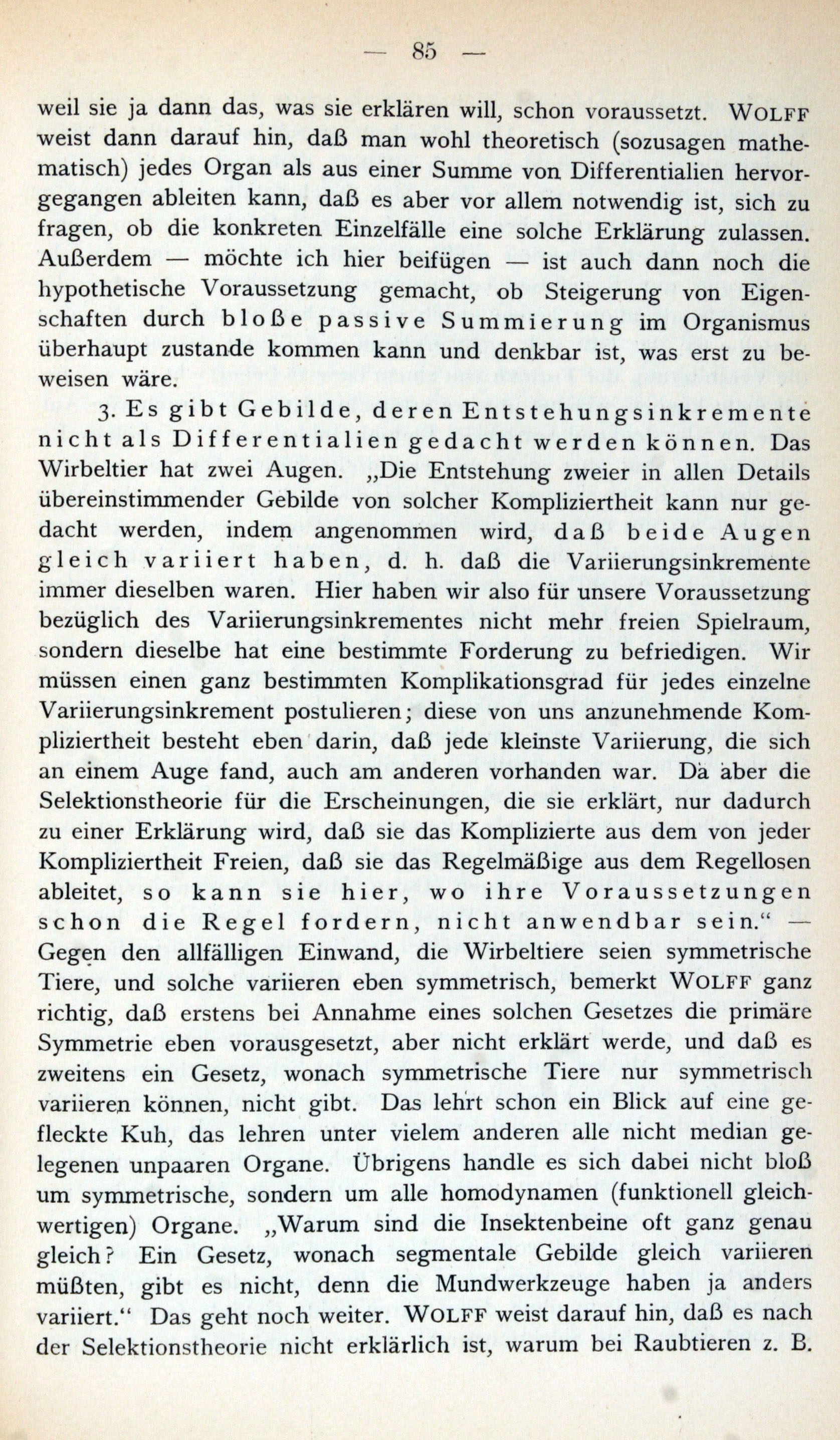 — 85 —

weil sie ja dann das, was sie erklären will, schon voraussetzt. WOLFF weist dann darauf hin, daß man wohl theoretisch (sozusagen mathematisch) jedes Organ als aus einer Summe von Differentialien hervorgegangen ableiten kann, daß es aber vor allem notwendig ist, sich zu fragen, ob die konkreten Einzelfälle eine solche Erklärung zulassen. Außerdem — möchte ich hier beifügen — ist auch dann noch die hypothetische Voraussetzung gemacht, ob Steigerung von Eigenschaften durch bloße passive Summierung im Organismus überhaupt zustande kommen kann und denkbar ist, was erst zu beweisen wäre.

3. Es gibt Gebilde, deren Entstehungsinkremente nicht als Differentialien gedacht werden können. Das Wirbeltier hat zwei Augen. „Die Entstehung zweier in allen Details übereinstimmender Gebilde von solcher Kompliziertheit kann nur gedacht werden, indem angenommen wird, daß beide Augen gleich variiert haben, d. h. daß die Variierungsinkremente immer dieselben waren. Hier haben wir also für unsere Voraussetzung bezüglich des Variierungsinkrementes nicht mehr freien Spielraum, sondern dieselbe hat eine bestimmte Forderung zu befriedigen. Wir müssen einen ganz bestimmten Komplikationsgrad für jedes einzelne Variierungsinkrement postulieren; diese von uns anzunehmende Kompliziertheit besteht eben darin, daß jede kleinste Variierung, die sich an einem Auge fand, auch am anderen vorhanden war. Da aber die Selektionstheorie für die Erscheinungen, die sie erklärt, nur dadurch zu einer Erklärung wird, daß sie das Komplizierte aus dem von jeder Kompliziertheit Freien, daß sie das Regelmäßige aus dem Regellosen ableitet, so kann sie hier, wo ihre Voraussetzungen schon die Regel fordern, nicht anwendbar sein.“ — Gegen den allfälligen Einwand, die Wirbeltiere seien symmetrische Tiere, und solche variieren eben symmetrisch, bemerkt WOLFF ganz richtig, daß erstens bei Annahme eines solchen Gesetzes die primäre Symmetrie eben vorausgesetzt, aber nicht erklärt werde, und daß es zweitens ein Gesetz, wonach symmetrische Tiere nur symmetrisch variieren können, nicht gibt. Das lehrt schon ein Blick auf eine gefleckte Kuh, das lehren unter vielem anderen alle nicht median gelegenen unpaaren Organe. Übrigens handle es sich dabei nicht bloß um symmetrische, sondern um alle homodynamen (funktionell gleichwertigen) Organe. „Warum sind die Insektenbeine oft ganz genau gleich? Ein Gesetz, wonach segmentale Gebilde gleich variieren müßten, gibt es nicht, denn die Mundwerkzeuge haben ja anders variiert.“ Das geht noch weiter. WOLFF weist darauf hin, daß es nach der Selektionstheorie nicht erklärlich ist, warum bei Raubtieren z. B.